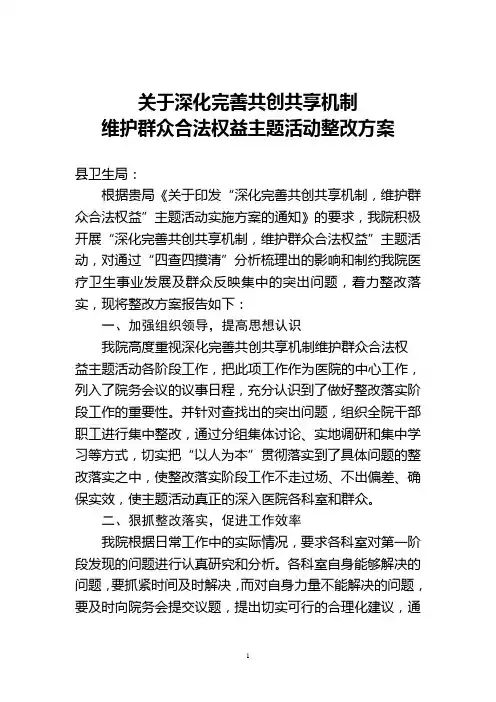 关于深化完善共创共享机制
维护群众合法权益主题活动整改方案

县卫生局：

根据贵局《关于印发“深化完善共创共享机制，维护群众合法权益”主题活动实施方案的通知》的要求，我院积极开展“深化完善共创共享机制，维护群众合法权益”主题活动，对通过“四查四摸清”分析梳理出的影响和制约我院医疗卫生事业发展及群众反映集中的突出问题，着力整改落实，现将整改方案报告如下：

一、加强组织领导，提高思想认识

我院高度重视深化完善共创共享机制维护群众合法权益主题活动各阶段工作，把此项工作作为医院的中心工作，列入了院务会议的议事日程，充分认识到了做好整改落实阶段工作的重要性。并针对查找出的突出问题，组织全院干部职工进行集中整改，通过分组集体讨论、实地调研和集中学习等方式，切实把“以人为本”贯彻落实到了具体问题的整改落实之中，使整改落实阶段工作不走过场、不出偏差、确保实效，使主题活动真正的深入医院各科室和群众。

二、狠抓整改落实，促进工作效率

我院根据日常工作中的实际情况，要求各科室对第一阶段发现的问题进行认真研究和分析。各科室自身能够解决的问题，要抓紧时间及时解决，而对自身力量不能解决的问题，要及时向院务会提交议题，提出切实可行的合理化建议，通

1